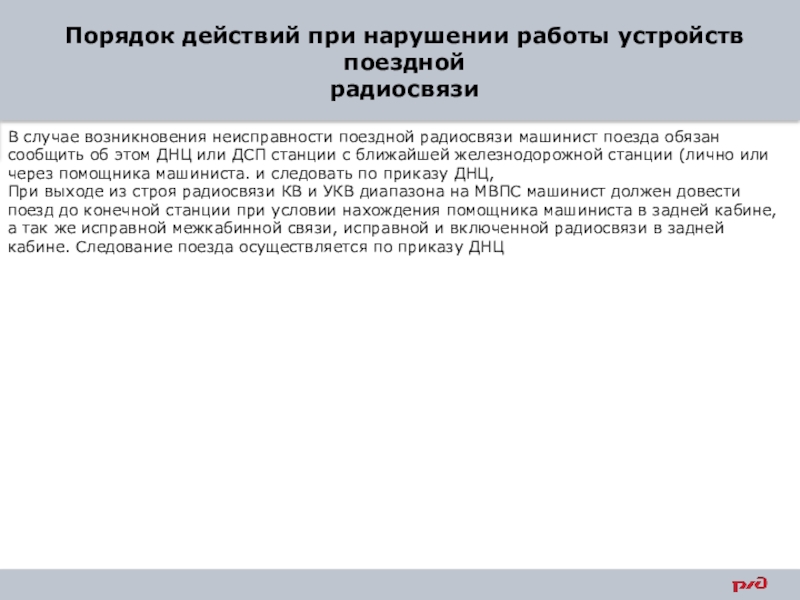 Порядок действий при нарушении работы устройств поездной радиосвязи

В случае возникновения неисправности поездной радиосвязи машинист поезда обязан сообщить об этом ДНЦ или ДСП станции с ближайшей железнодорожной станции (лично или через помощника машиниста. и следовать по приказу ДНЦ,
При выходе из строя радиосвязи КВ и УКВ диапазона на МВПС машинист должен довести поезд до конечной станции при условии нахождения помощника машиниста в задней кабине, а так же исправной межкабинной связи, исправной и включенной радиосвязи в задней кабине. Следование поезда осуществляется по приказу ДНЦ

РЖД